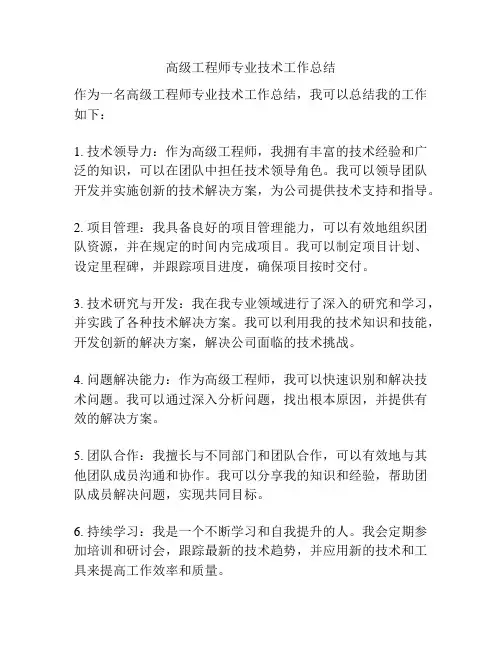 高级工程师专业技术工作总结

作为一名高级工程师专业技术工作总结，我可以总结我的工作如下：

1. 技术领导力：作为高级工程师，我拥有丰富的技术经验和广泛的知识，可以在团队中担任技术领导角色。我可以领导团队开发并实施创新的技术解决方案，为公司提供技术支持和指导。

2. 项目管理：我具备良好的项目管理能力，可以有效地组织团队资源，并在规定的时间内完成项目。我可以制定项目计划、设定里程碑，并跟踪项目进度，确保项目按时交付。

3. 技术研究与开发：我在我专业领域进行了深入的研究和学习，并实践了各种技术解决方案。我可以利用我的技术知识和技能，开发创新的解决方案，解决公司面临的技术挑战。

4. 问题解决能力：作为高级工程师，我可以快速识别和解决技术问题。我可以通过深入分析问题，找出根本原因，并提供有效的解决方案。

5. 团队合作：我擅长与不同部门和团队合作，可以有效地与其他团队成员沟通和协作。我可以分享我的知识和经验，帮助团队成员解决问题，实现共同目标。

6. 持续学习：我是一个不断学习和自我提升的人。我会定期参加培训和研讨会，跟踪最新的技术趋势，并应用新的技术和工具来提高工作效率和质量。